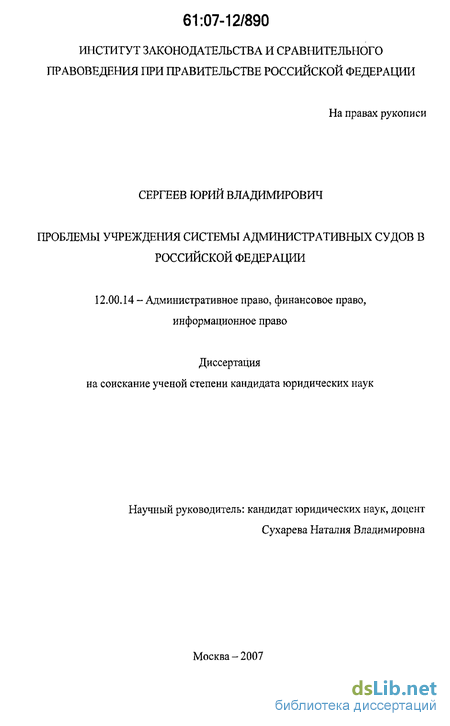 61:07-12/890

ИНСТИТУТ ЗАКОНОДАТЕЛЬСТВА И СРАВНИТЕЛЬНОГО ПРАВОВЕДЕНИЯ ПРИ ПРАВИТЕЛЬСТВЕ РОССИЙСКОЙ ФЕДЕРАЦИИ

На правах рукописи

СЕРГЕЕВ ЮРИЙ ВЛАДИМИРОВИЧ

ПРОБЛЕМЫ УЧРЕЖДЕНИЯ СИСТЕМЫ АДМИНИСТРАТИВНЫХ СУДОВ В РОССИЙСКОЙ ФЕДЕРАЦИИ

12.00.14 – Административное право, финансовое право, информационное право

Диссертация
на соискание ученой степени кандидата юридических наук

Научный руководитель: кандидат юридических наук, доцент
Сухарева Наталия Владимировна

Москва – 2007

dsLib.net
библиотека диссертаций